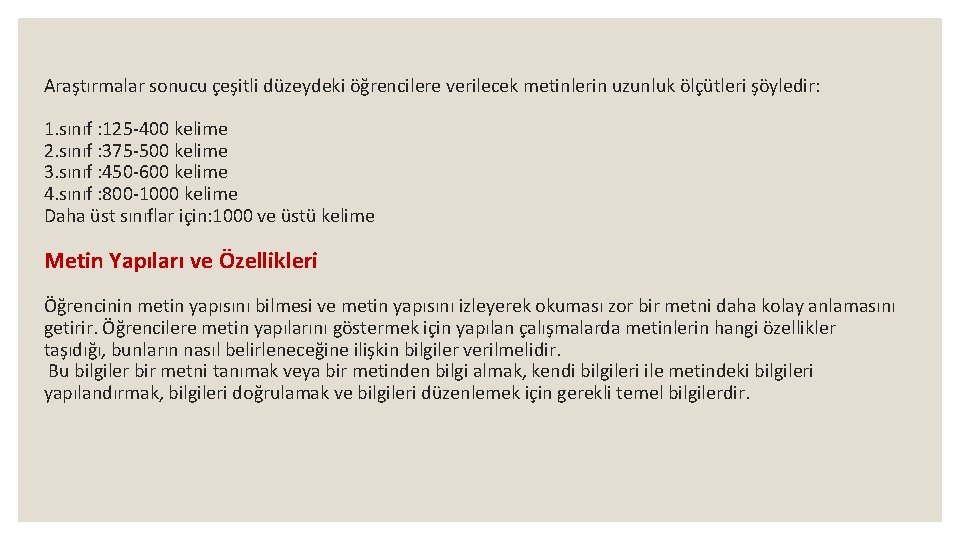 Araştırmalar sonucu çeşitli düzeydeki öğrencilere verilecek metinlerin uzunluk ölçütleri şöyledir:

1.sınıf : 125-400 kelime
2.sınıf : 375-500 kelime
3.sınıf : 450-600 kelime
4.sınıf : 800-1000 kelime
Daha üst sınıflar için: 1000 ve üstü kelime

Metin Yapıları ve Özellikleri

Öğrencinin metin yapısını bilmesi ve metin yapısını izleyerek okuması zor bir metni daha kolay anlamasını getirir. Öğrencilere metin yapılarını göstermek için yapılan çalışmalarda metinlerin hangi özellikler taşıdığı, bunların nasıl belirleneceğine ilişkin bilgiler verilmelidir.
Bu bilgiler bir metni tanımak veya bir metinden bilgi almak, kendi bilgileri ile metindeki bilgileri yapılandırmak, bilgileri doğrulamak ve bilgileri düzenlemek için gerekli temel bilgilerdir.